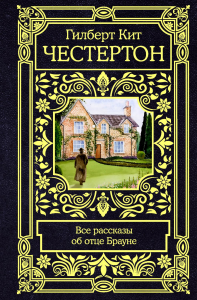 Гилберт Кит
ЧЕСТЕРТОН

Все рассказы об отце Брауне